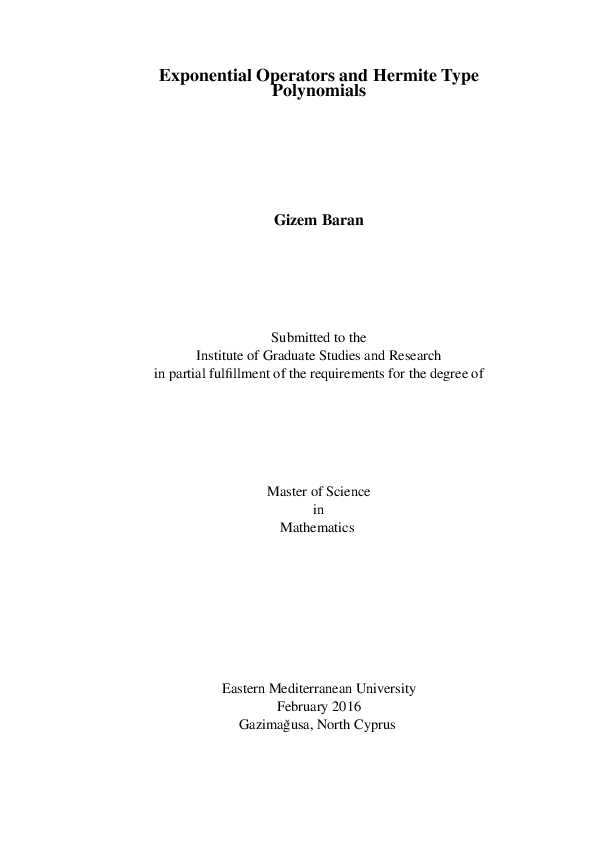 Exponential Operators and Hermite Type Polynomials

Gizem Baran

Submitted to the
Institute of Graduate Studies and Research
in partial fulfillment of the requirements for the degree of

Master of Science
in
Mathematics

Eastern Mediterranean University
February 2016
Gazimağusa, North Cyprus